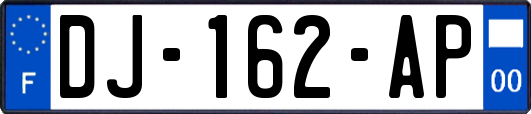 F
DJ-162-AP
00